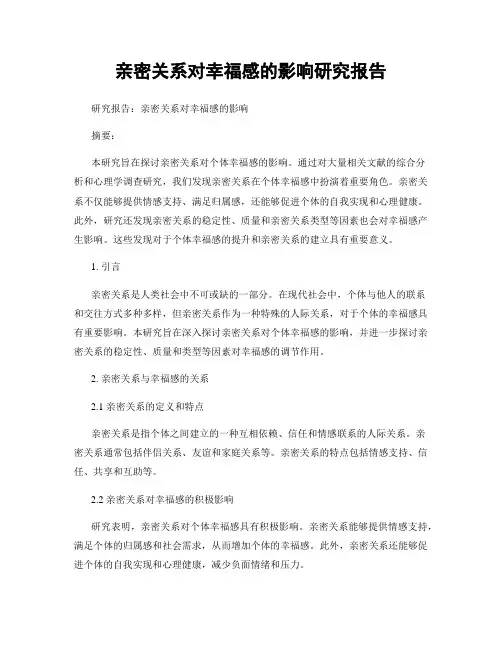 亲密关系对幸福感的影响研究报告

研究报告：亲密关系对幸福感的影响

摘要：

本研究旨在探讨亲密关系对个体幸福感的影响。通过对大量相关文献的综合分析和心理学调查研究，我们发现亲密关系在个体幸福感中扮演着重要角色。亲密关系不仅能够提供情感支持、满足归属感，还能够促进个体的自我实现和心理健康。此外，研究还发现亲密关系的稳定性、质量和亲密关系类型等因素也会对幸福感产生影响。这些发现对于个体幸福感的提升和亲密关系的建立具有重要意义。

1. 引言

亲密关系是人类社会中不可或缺的一部分。在现代社会中，个体与他人的联系和交往方式多种多样，但亲密关系作为一种特殊的人际关系，对于个体的幸福感具有重要影响。本研究旨在深入探讨亲密关系对个体幸福感的影响，并进一步探讨亲密关系的稳定性、质量和类型等因素对幸福感的调节作用。

2. 亲密关系与幸福感的关系

2.1 亲密关系的定义和特点

亲密关系是指个体之间建立的一种互相依赖、信任和情感联系的人际关系。亲密关系通常包括伴侣关系、友谊和家庭关系等。亲密关系的特点包括情感支持、信任、共享和互助等。

2.2 亲密关系对幸福感的积极影响

研究表明，亲密关系对个体幸福感具有积极影响。亲密关系能够提供情感支持，满足个体的归属感和社会需求，从而增加个体的幸福感。此外，亲密关系还能够促进个体的自我实现和心理健康，减少负面情绪和压力。